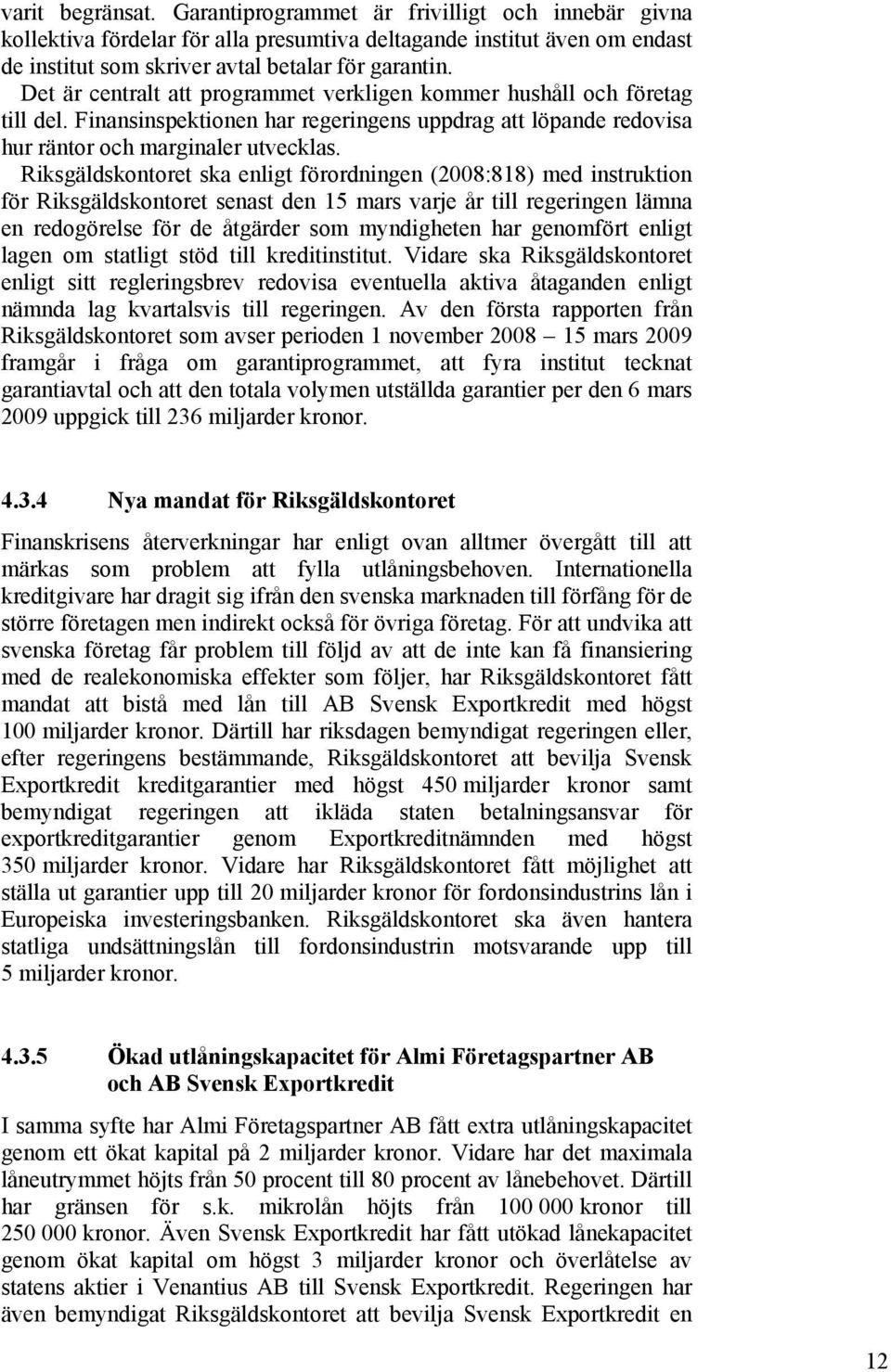 varit begränsat. Garantiprogrammet är frivilligt och innebär givna kollektiva fördelar för alla presumtiva deltagande institut även om endast de institut som skriver avtal betalar för garantin.

Det är centralt att programmet verkligen kommer hushåll och företag till del. Finansinspektionen har regeringens uppdrag att löpande redovisa hur räntor och marginaler utvecklas.

Riksgäldskontoret ska enligt förordningen (2008:818) med instruktion för Riksgäldskontoret senast den 15 mars varje år till regeringen lämna en redogörelse för de åtgärder som myndigheten har genomfört enligt lagen om statligt stöd till kreditinstitut. Vidare ska Riksgäldskontoret enligt sitt regleringsbrev redovisa eventuella aktiva åtaganden enligt nämnda lag kvartalsvis till regeringen. Av den första rapporten från Riksgäldskontoret som avser perioden 1 november 2008 – 15 mars 2009 framgår i fråga om garantiprogrammet, att fyra institut tecknat garantiavtal och att den totala volymen utställda garantier per den 6 mars 2009 uppgick till 236 miljarder kronor.

4.3.4 Nya mandat för Riksgäldskontoret

Finanskrisens återverkningar har enligt ovan alltmer övergått till att märkas som problem att fylla utlåningsbehoven. Internationella kreditgivare har dragit sig ifrån den svenska marknaden till förfång för de större företagen men indirekt också för övriga företag. För att undvika att svenska företag får problem till följd av att de inte kan få finansiering med de realekonomiska effekter som följer, har Riksgäldskontoret fått mandat att bistå med lån till AB Svensk Exportkredit med högst 100 miljarder kronor. Därtill har riksdagen bemyndigat regeringen eller, efter regeringens bestämmande, Riksgäldskontoret att bevilja Svensk Exportkredit kreditgarantier med högst 450 miljarder kronor samt bemyndigat regeringen att ikläda staten betalningsansvar för exportkreditgarantier genom Exportkreditnämnden med högst 350 miljarder kronor. Vidare har Riksgäldskontoret fått möjlighet att ställa ut garantier upp till 20 miljarder kronor för fordonsindustrins lån i Europeiska investeringsbanken. Riksgäldskontoret ska även hantera statliga undsättningslån till fordonsindustrin motsvarande upp till 5 miljarder kronor.

4.3.5 Ökad utlåningskapacitet för Almi Företagspartner AB och AB Svensk Exportkredit

I samma syfte har Almi Företagspartner AB fått extra utlåningskapacitet genom ett ökat kapital på 2 miljarder kronor. Vidare har det maximala låneutrymmet höjts från 50 procent till 80 procent av lånebehovet. Därtill har gränsen för s.k. mikrolån höjts från 100 000 kronor till 250 000 kronor. Även Svensk Exportkredit har fått utökad lånekapacitet genom ökat kapital om högst 3 miljarder kronor och överlåtelse av statens aktier i Venantius AB till Svensk Exportkredit. Regeringen har även bemyndigat Riksgäldskontoret att bevilja Svensk Exportkredit en

12